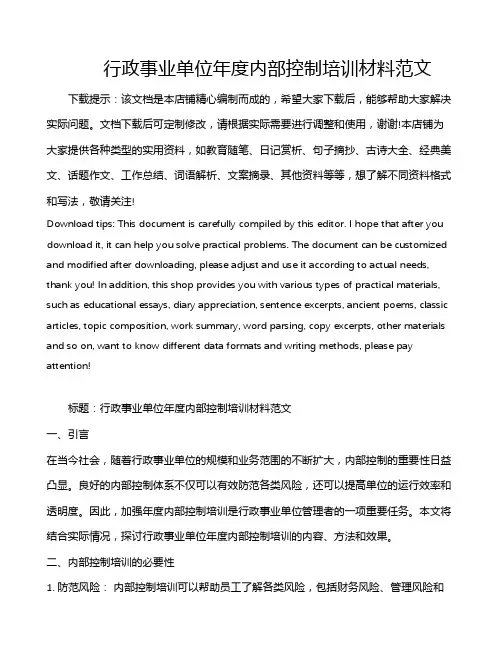 行政事业单位年度内部控制培训材料范文

下载提示：该文档是本店铺精心编制而成的，希望大家下载后，能够帮助大家解决实际问题。文档下载后可定制修改，请根据实际需要进行调整和使用，谢谢!本店铺为大家提供各种类型的实用资料，如教育随笔、日记赏析、句子摘抄、古诗大全、经典美文、话题作文、工作总结、词语解析、文案摘录、其他资料等等，想了解不同资料格式和写法，敬请关注!

Download tips: This document is carefully compiled by this editor. I hope that after you download it, it can help you solve practical problems. The document can be customized and modified after downloading, please adjust and use it according to actual needs, thank you! In addition, this shop provides you with various types of practical materials, such as educational essays, diary appreciation, sentence excerpts, ancient poems, classic articles, topic composition, work summary, word parsing, copy excerpts, other materials and so on, want to know different data formats and writing methods, please pay attention!

标题：行政事业单位年度内部控制培训材料范文

一、引言

在当今社会，随着行政事业单位的规模和业务范围的不断扩大，内部控制的重要性日益凸显。良好的内部控制体系不仅可以有效防范各类风险，还可以提高单位的运行效率和透明度。因此，加强年度内部控制培训是行政事业单位管理者的一项重要任务。本文将结合实际情况，探讨行政事业单位年度内部控制培训的内容、方法和效果。

二、内部控制培训的必要性

1. 防范风险： 内部控制培训可以帮助员工了解各类风险，包括财务风险、管理风险和